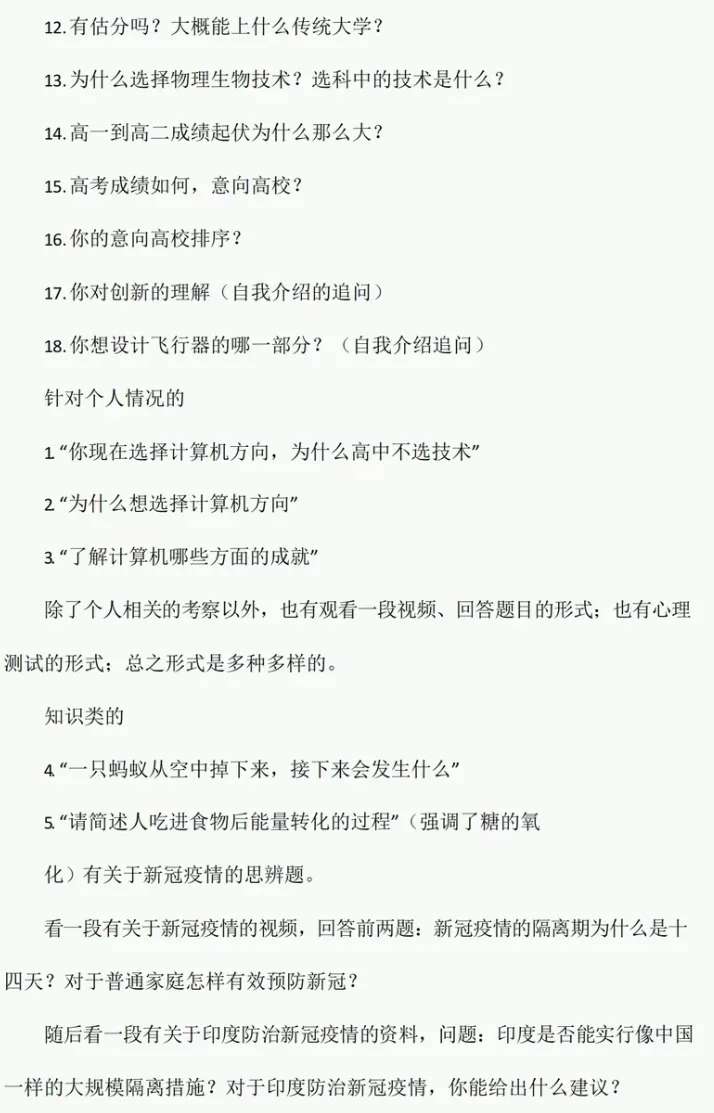 12.有估分吗？大概能上什么传统大学？

13.为什么选择物理生物技术？选科中的技术是什么？

14.高一到高二成绩起伏为什么那么大？

15.高考成绩如何，意向高校？

16.你的意向高校排序？

17.你对创新的理解（自我介绍的追问）

18.你想设计飞行器的哪一部分？（自我介绍追问）

针对个人情况的

1.“你现在选择计算机方向，为什么高中不选技术”

2.“为什么想选择计算机方向”

3.“了解计算机哪些方面的成就”

除了个人相关的考察以外，也有观看一段视频、回答题目的形式；也有心理测试的形式；总之形式是多种多样的。

知识类的

4.“一只蚂蚁从空中掉下来，接下来会发生什么”

5.“请简述人吃进食物后能量转化的过程”（强调了糖的氧化）有关于新冠疫情的思辨题。

看一段有关于新冠疫情的视频，回答前两题：新冠疫情的隔离期为什么是十四天？对于普通家庭怎样有效预防新冠？

随后看一段有关于印度防治新冠疫情的资料，问题：印度是否能实行像中国一样的大规模隔离措施？对于印度防治新冠疫情，你能给出什么建议？